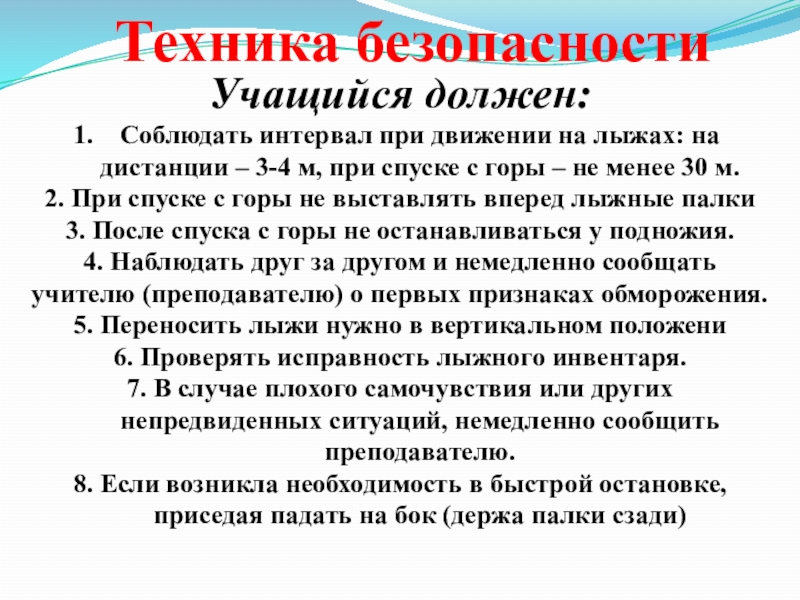 Техника безопасности

Учащийся должен:

1. Соблюдать интервал при движении на лыжах: на дистанции – 3-4 м, при спуске с горы – не менее 30 м.
2. При спуске с горы не выставлять вперед лыжные палки
3. После спуска с горы не останавливаться у подножия.
4. Наблюдать друг за другом и немедленно сообщать учителю (преподавателю) о первых признаках обморожения.
5. Переносить лыжи нужно в вертикальном положени
6. Проверять исправность лыжного инвентаря.
7. В случае плохого самочувствия или других непредвиденных ситуаций, немедленно сообщить преподавателю.
8. Если возникла необходимость в быстрой остановке, приседая падать на бок (держа палки сзади)